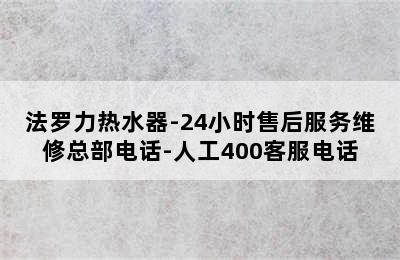 法罗力热水器-24小时售后服务维修总部电话-人工400客服电话